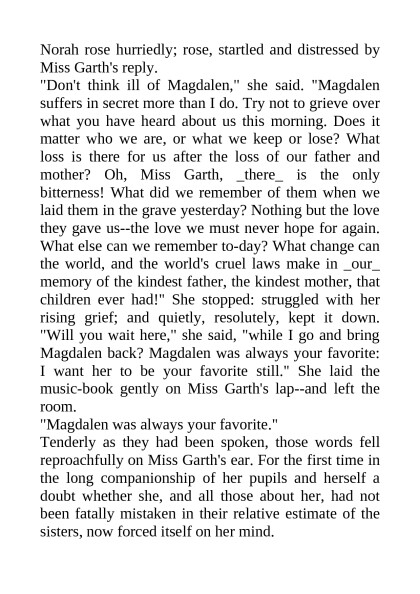 Norah rose hurriedly; rose, startled and distressed by Miss Garth's reply.
"Don't think ill of Magdalen," she said. "Magdalen suffers in secret more than I do. Try not to grieve over what you have heard about us this morning. Does it matter who we are, or what we keep or lose? What loss is there for us after the loss of our father and mother? Oh, Miss Garth, _there_ is the only bitterness! What did we remember of them when we laid them in the grave yesterday? Nothing but the love they gave us--the love we must never hope for again. What else can we remember to-day? What change can the world, and the world's cruel laws make in _our_ memory of the kindest father, the kindest mother, that children ever had!" She stopped: struggled with her rising grief; and quietly, resolutely, kept it down. "Will you wait here," she said, "while I go and bring Magdalen back? Magdalen was always your favorite: I want her to be your favorite still." She laid the music-book gently on Miss Garth's lap--and left the room.
"Magdalen was always your favorite."
Tenderly as they had been spoken, those words fell reproachfully on Miss Garth's ear. For the first time in the long companionship of her pupils and herself a doubt whether she, and all those about her, had not been fatally mistaken in their relative estimate of the sisters, now forced itself on her mind.